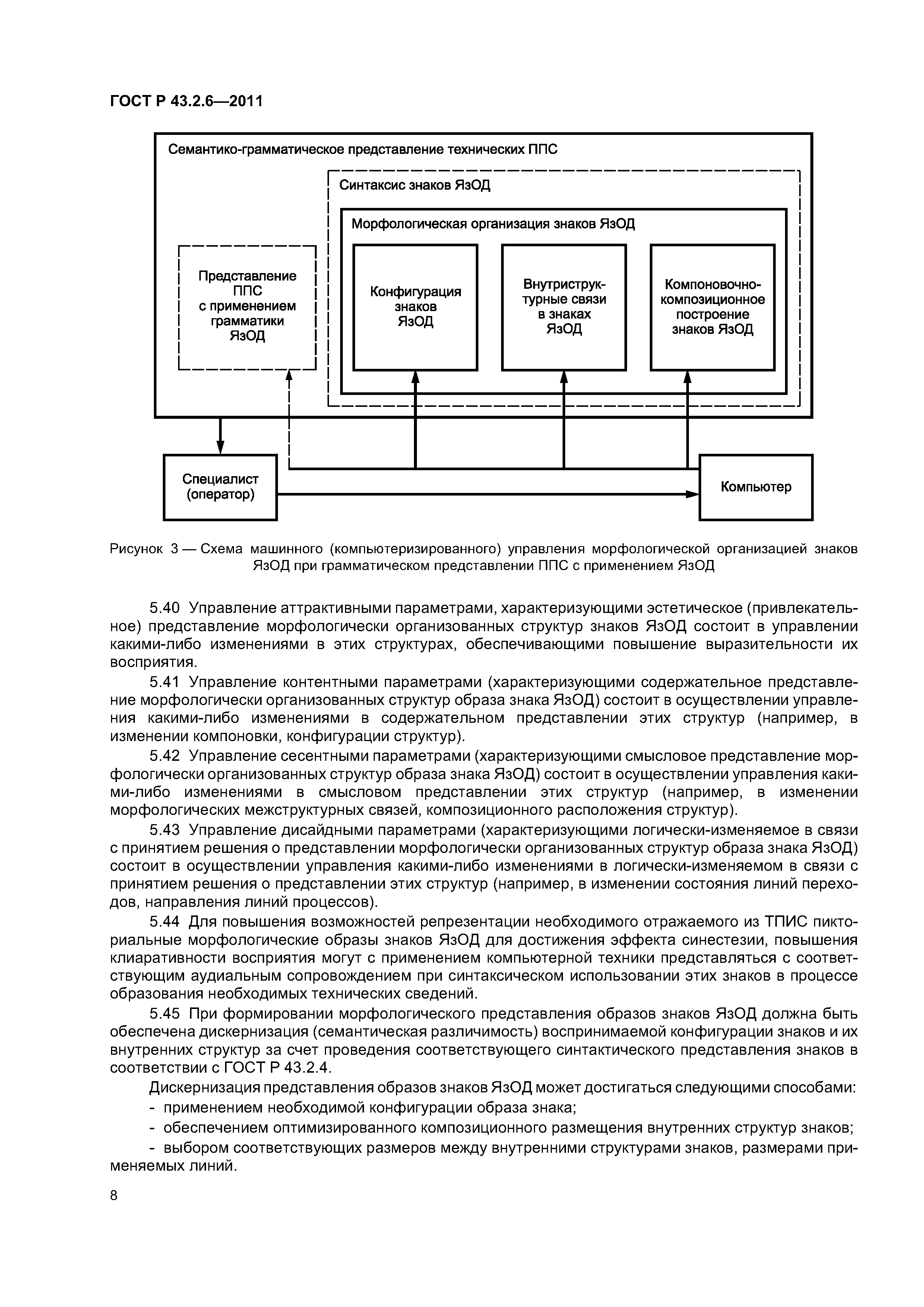 ГОСТ Р 43.2.6—2011

Семантико-грамматическое представление технических ППС

Синтаксис знаков ЯзОД

Морфологическая организация знаков ЯзОД

Представление ППС с применением грамматики ЯзОД

Конфигурация знаков ЯзОД

Внутриструктурные связи в знаках ЯзОД

Компоновочно-композиционное построение знаков ЯзОД

Специалист (оператор)

Компьютер

Рисунок 3 — Схема машинного (компьютеризированного) управления морфологической организацией знаков ЯзОД при грамматическом представлении ППС с применением ЯзОД

5.40 Управление аттрактивными параметрами, характеризующими эстетическое (привлекательное) представление морфологически организованных структур знаков ЯзОД состоит в управлении какими-либо изменениями в этих структурах, обеспечивающими повышение выразительности их восприятия.

5.41 Управление контентными параметрами (характеризующими содержательное представление морфологически организованных структур образа знака ЯзОД) состоит в осуществлении управления какими-либо изменениями в содержательном представлении этих структур (например, в изменении компоновки, конфигурации структур).

5.42 Управление сесентными параметрами (характеризующими смысловое представление морфологически организованных структур образа знака ЯзОД) состоит в осуществлении управления какими-либо изменениями в смысловом представлении этих структур (например, в изменении морфологических межструктурных связей, композиционного расположения структур).

5.43 Управление дисайдными параметрами (характеризующими логически-изменяемое в связи с принятием решения о представлении морфологически организованных структур образа знака ЯзОД) состоит в осуществлении управления какими-либо изменениями в логически-изменяемом в связи с принятием решения о представлении этих структур (например, в изменении состояния линий переходов, направления линий процессов).

5.44 Для повышения возможностей репрезентации необходимого отражаемого из ТПИС пикториальные морфологические образы знаков ЯзОД для достижения эффекта синестезии, повышения клиаративности восприятия могут с применением компьютерной техники представляться с соответствующим аудиальным сопровождением при синтаксическом использовании этих знаков в процессе образования необходимых технических сведений.

5.45 При формировании морфологического представления образов знаков ЯзОД должна быть обеспечена дискернизация (семантическая различимость) воспринимаемой конфигурации знаков и их внутренних структур за счет проведения соответствующего синтактического представления знаков в соответствии с ГОСТ Р 43.2.4.

Дискернизация представления образов знаков ЯзОД может достигаться следующими способами:
- применением необходимой конфигурации образа знака;
- обеспечением оптимизированного композиционного размещения внутренних структур знаков;
- выбором соответствующих размеров между внутренними структурами знаков, размерами применяемых линий.

8